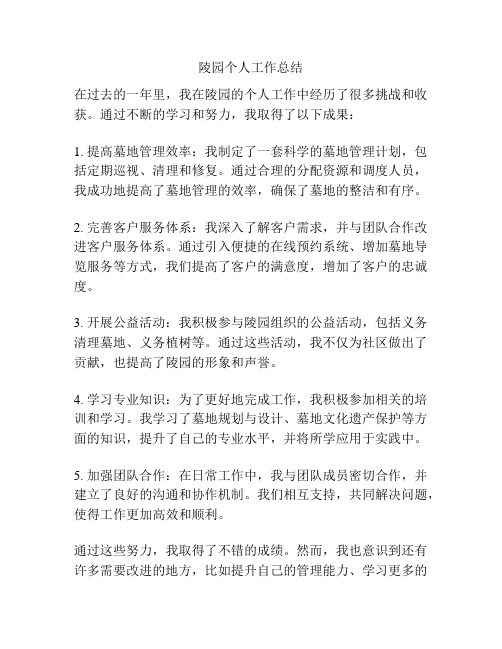 陵园个人工作总结

在过去的一年里，我在陵园的个人工作中经历了很多挑战和收获。通过不断的学习和努力，我取得了以下成果：

1. 提高墓地管理效率：我制定了一套科学的墓地管理计划，包括定期巡视、清理和修复。通过合理的分配资源和调度人员，我成功地提高了墓地管理的效率，确保了墓地的整洁和有序。

2. 完善客户服务体系：我深入了解客户需求，并与团队合作改进客户服务体系。通过引入便捷的在线预约系统、增加墓地导览服务等方式，我们提高了客户的满意度，增加了客户的忠诚度。

3. 开展公益活动：我积极参与陵园组织的公益活动，包括义务清理墓地、义务植树等。通过这些活动，我不仅为社区做出了贡献，也提高了陵园的形象和声誉。

4. 学习专业知识：为了更好地完成工作，我积极参加相关的培训和学习。我学习了墓地规划与设计、墓地文化遗产保护等方面的知识，提升了自己的专业水平，并将所学应用于实践中。

5. 加强团队合作：在日常工作中，我与团队成员密切合作，并建立了良好的沟通和协作机制。我们相互支持，共同解决问题，使得工作更加高效和顺利。

通过这些努力，我取得了不错的成绩。然而，我也意识到还有许多需要改进的地方，比如提升自己的管理能力、学习更多的